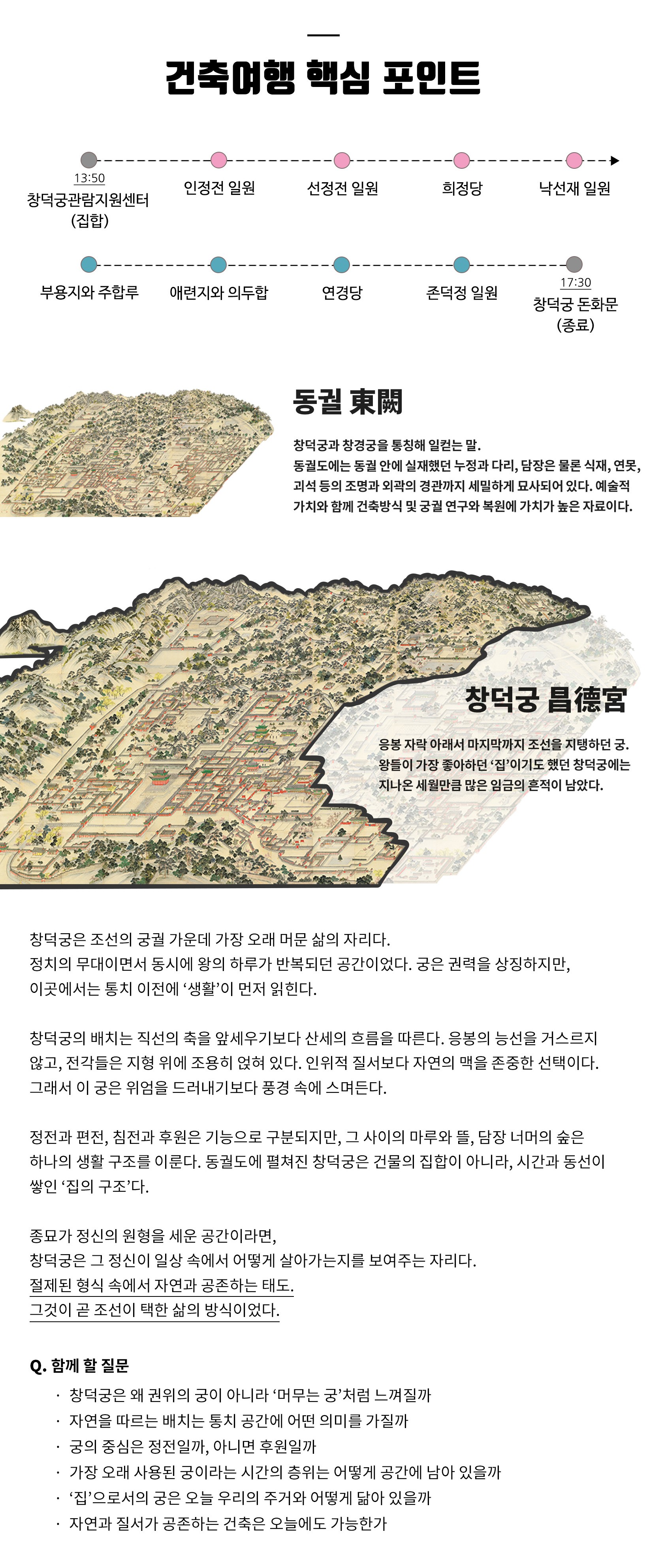 건축여행 핵심 포인트

13:50
창덕궁관람지원센터
(집합)

인정전 일원

선정전 일원

희정당

낙선재 일원

부용지와 주합루

애련지와 의두합

연경당

존덕정 일원

17:30
창덕궁 돈화문
(종료)

동궐 東闕

창덕궁과 창경궁을 통칭해 일컫는 말.
동궐도에는 동궐 안에 실재했던 누정과 다리, 담장은 물론 식재, 연못, 괴석 등의 조명과 외곽의 경관까지 세밀하게 묘사되어 있다. 예술적 가치와 함께 건축방식 및 궁궐 연구와 복원에 가치가 높은 자료이다.

창덕궁 昌德宮

응봉 자락 아래서 마지막까지 조선을 지탱하던 궁.
왕들이 가장 좋아하던 '집'이기도 했던 창덕궁에는 지나온 세월만큼 많은 임금의 흔적이 남았다.

창덕궁은 조선의 궁궐 가운데 가장 오래 머문 삶의 자리다.
정치의 무대이면서 동시에 왕의 하루가 반복되던 공간이었다. 궁은 권력을 상징하지만, 이곳에서는 통치 이전에 '생활'이 먼저 읽힌다.

창덕궁의 배치는 직선의 축을 앞세우기보다 산세의 흐름을 따른다. 응봉의 능선을 거스르지 않고, 전각들은 지형 위에 조용히 얹혀 있다. 인위적 질서보다 자연의 맥을 존중한 선택이다. 그래서 이 궁은 위엄을 드러내기보다 풍경 속에 스며든다.

정전과 편전, 침전과 후원은 기능으로 구분되지만, 그 사이의 마루와 뜰, 담장 너머의 숲은 하나의 생활 구조를 이룬다. 동궐도에 펼쳐진 창덕궁은 건물의 집합이 아니라, 시간과 동선이 쌓인 '집의 구조'다.

종묘가 정신의 원형을 세운 공간이라면,
창덕궁은 그 정신이 일상 속에서 어떻게 살아가는지를 보여주는 자리다.
절제된 형식 속에서 자연과 공존하는 태도.
그것이 곧 조선이 택한 삶의 방식이었다.

Q. 함께 할 질문
· 창덕궁은 왜 권위의 궁이 아니라 '머무는 궁'처럼 느껴질까
· 자연을 따르는 배치는 통치 공간에 어떤 의미를 가질까
· 궁의 중심은 정전일까, 아니면 후원일까
· 가장 오래 사용된 궁이라는 시간의 층위는 어떻게 공간에 남아 있을까
· '집'으로서의 궁은 오늘 우리의 주거와 어떻게 닮아 있을까
· 자연과 질서가 공존하는 건축은 오늘에도 가능한가